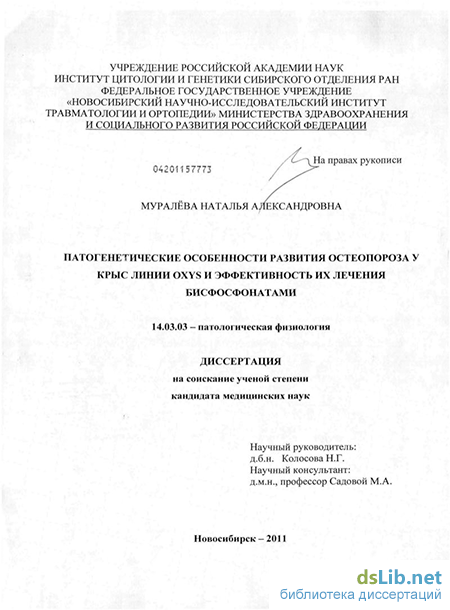 УЧРЕЖДЕНИЕ РОССИЙСКОЙ АКАДЕМИИ НАУК
ИНСТИТУТ ЦИТОЛОГИИ И ГЕНЕТИКИ СИБИРСКОГО ОТДЕЛЕНИЯ РАН
ФЕДЕРАЛЬНОЕ ГОСУДАРСТВЕННОЕ УЧРЕЖДЕНИЕ
«НОВОСИБИРСКИЙ НАУЧНО-ИССЛЕДОВАТЕЛЬСКИЙ ИНСТИТУТ
ТРАВМАТОЛОГИИ И ОРТОПЕДИИ» МИНИСТЕРСТВА ЗДРАВООХРАНЕНИЯ
И СОЦИАЛЬНОГО РАЗВИТИЯ РОССИЙСКОЙ ФЕДЕРАЦИИ

04201157773

На правах рукописи

МУРАЛЁВА НАТАЛЬЯ АЛЕКСАНДРОВНА

ПАТОГЕНЕТИЧЕСКИЕ ОСОБЕННОСТИ РАЗВИТИЯ ОСТЕОПОРОЗА У КРЫС ЛИНИИ OXYS И ЭФФЕКТИВНОСТЬ ИХ ЛЕЧЕНИЯ БИСФОСФОНАТАМИ

14.03.03 – патологическая физиология

ДИССЕРТАЦИЯ
на соискание ученой степени
кандидата медицинских наук

Научный руководитель:
д.б.н. Колосова Н.Г.
Научный консультант:
д.м.н., профессор Садовой М.А.

Новосибирск – 2011

dsLib.net
библиотека диссертаций